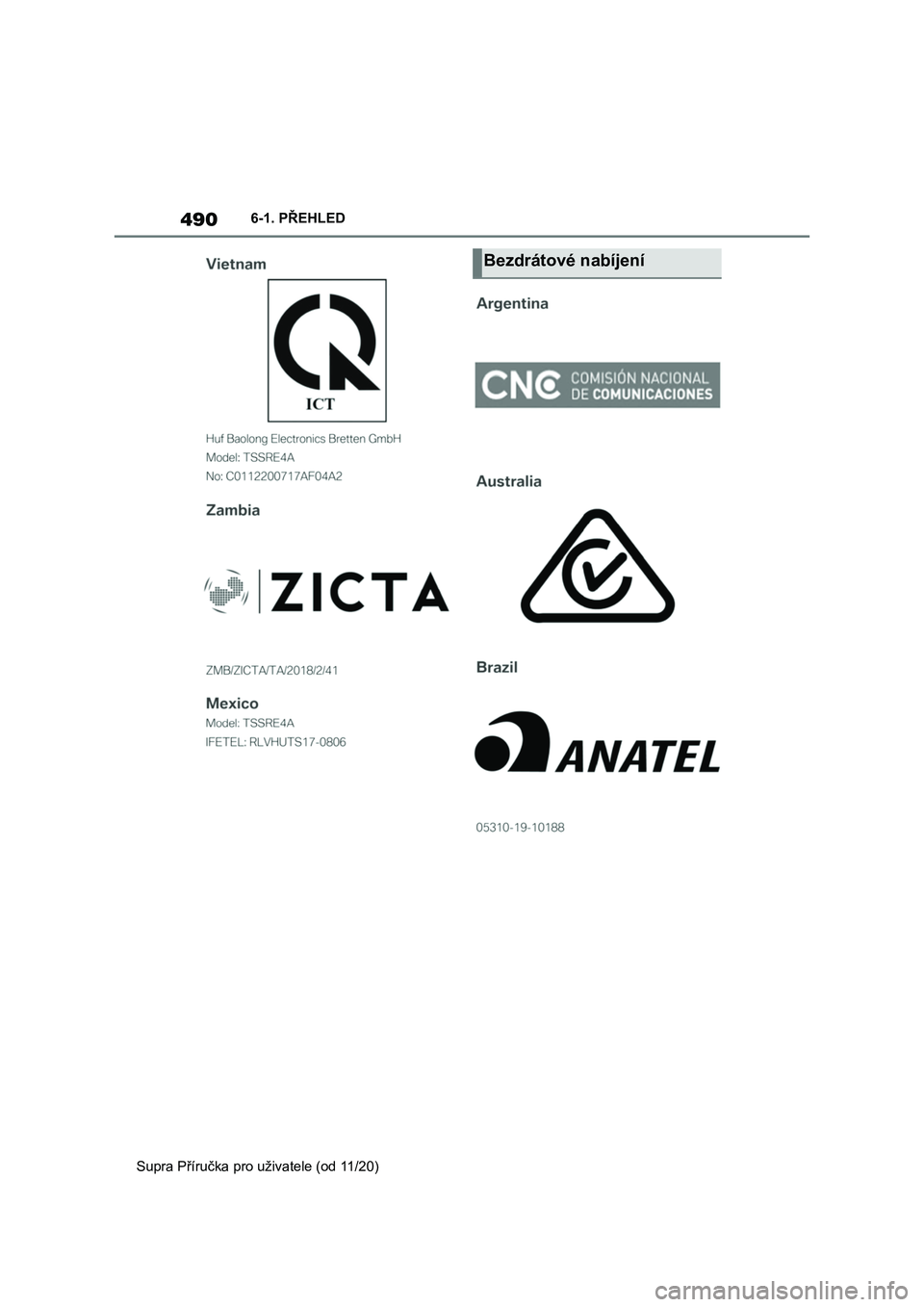 490 6-1. PŘEHLED

Vietnam

ICT

Huf Baolong Electronics Bretten GmbH
Model: TSSRE4A
No: C0112200717AF04A2

Zambia

ZICTA

ZMB/ZICTA/TA/2018/2/41

Mexico
Model: TSSRE4A
IFETEL: RLVHUTS17-0806

Bezdrátové nabíjení

Argentina

CNC COMISIÓN NACIONAL DE COMUNICACIONES

Australia

Brazil

ANATEL

05310-19-10188

Supra Příručka pro uživatele (od 11/20)

carmanualsonline.info